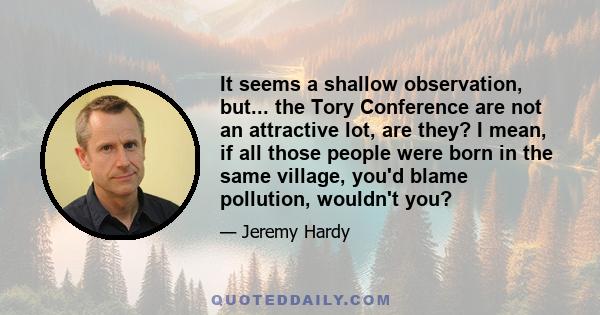 It seems a shallow observation, but... the Tory Conference are not an attractive lot, are they? I mean, if all those people were born in the same village, you'd blame pollution, wouldn't you?

— Jeremy Hardy

QUOTEDDAILY.COM